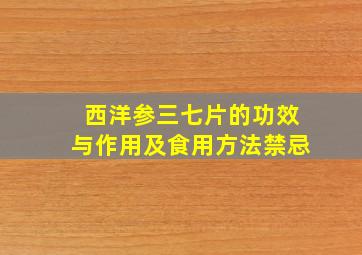 西洋参三七片的功效与作用及食用方法禁忌